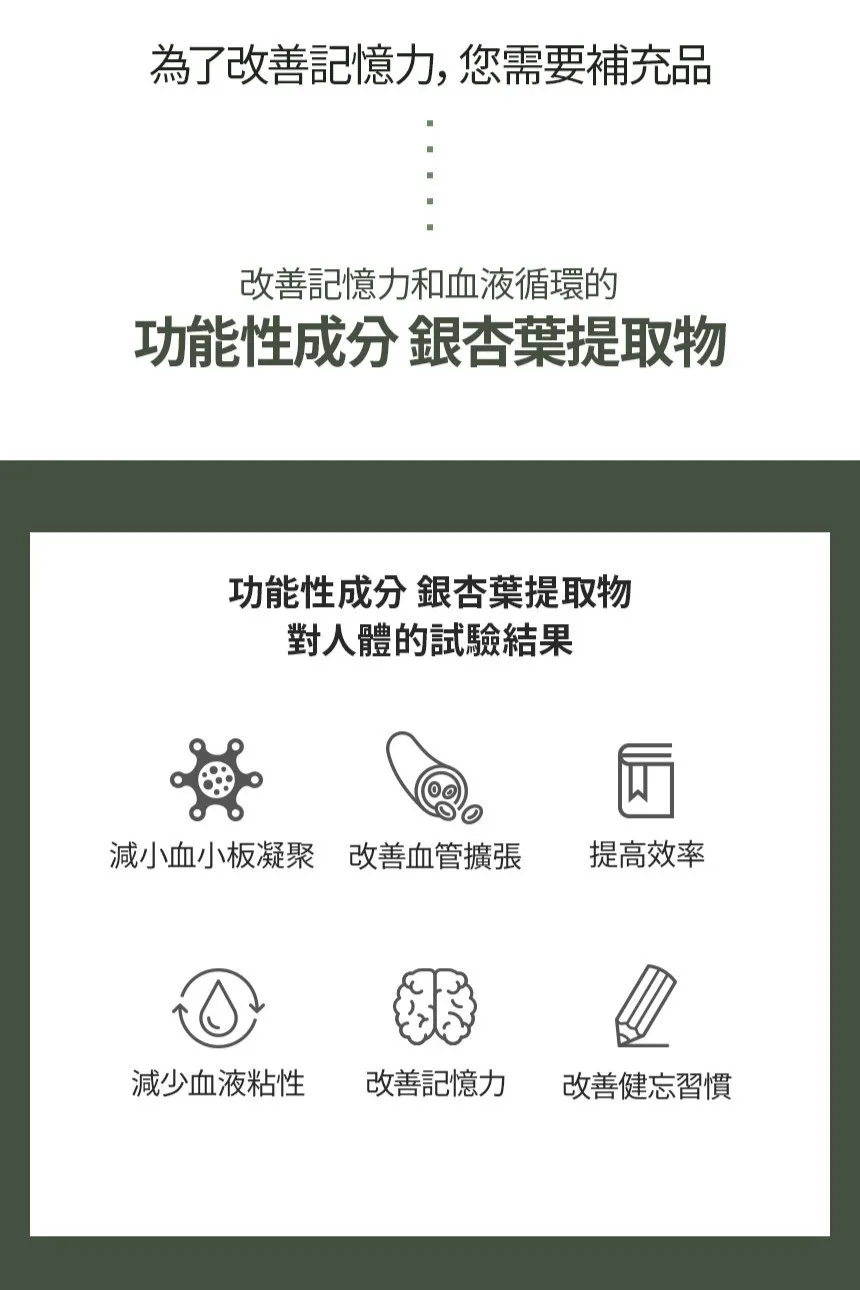 為了改善記憶力, 您需要補充品

改善記憶力和血液循環的
功能性成分 銀杏葉提取物

功能性成分 銀杏葉提取物
對人體的試驗結果

減小血小板凝聚

改善血管擴張

提高效率

減少血液粘性

改善記憶力

改善健忘習慣